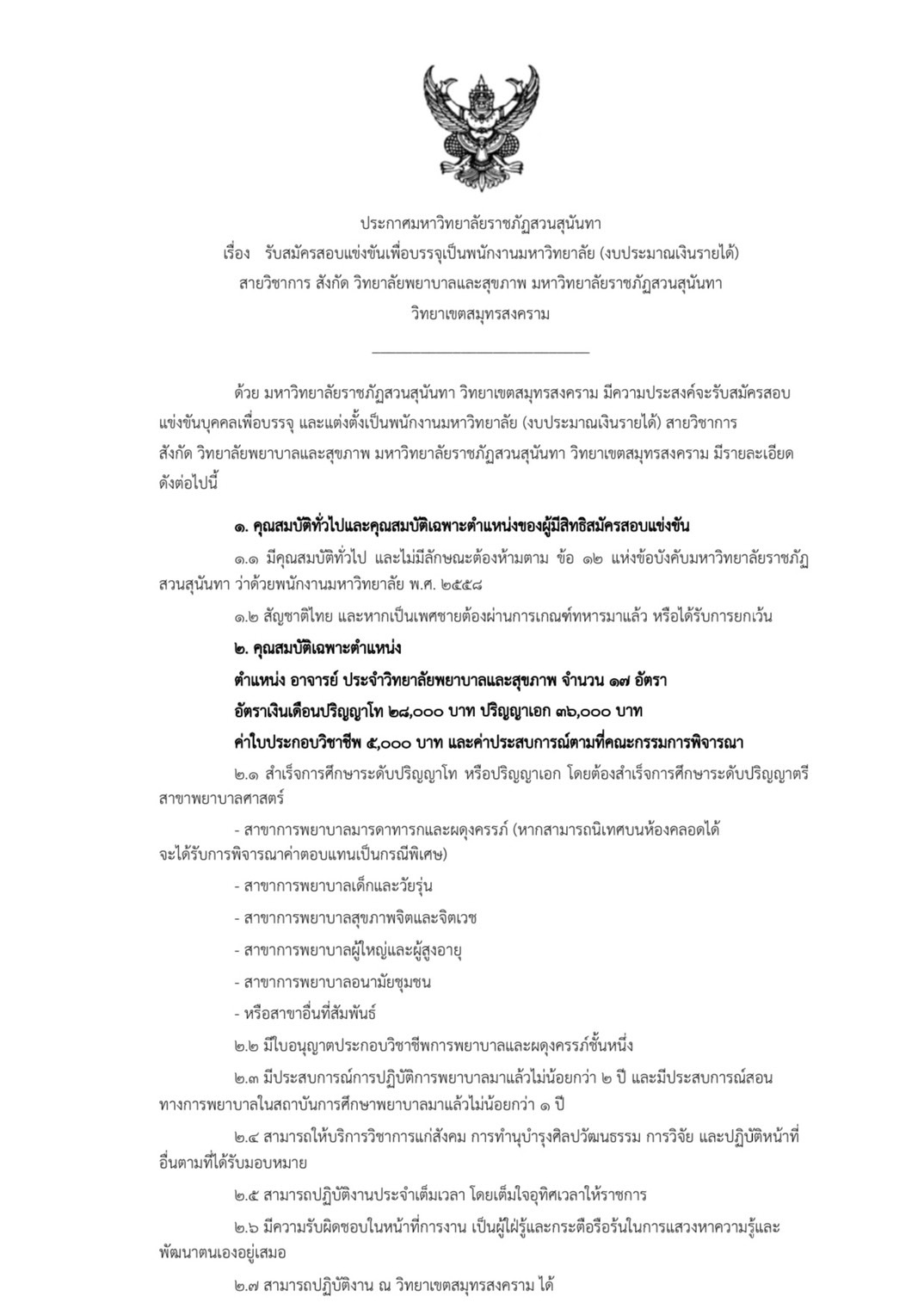 ประกาศมหาวิทยาลัยราชภัฏสวนสุนันทา
เรื่อง รับสมัครสอบแข่งขันเพื่อบรรจุเป็นพนักงานมหาวิทยาลัย (งบประมาณเงินรายได้)
สายวิชาการ สังกัด วิทยาลัยพยาบาลและสุขภาพ มหาวิทยาลัยราชภัฏสวนสุนันทา
วิทยาเขตสมุทรสงคราม

ด้วย มหาวิทยาลัยราชภัฏสวนสุนันทา วิทยาเขตสมุทรสงคราม มีความประสงค์จะรับสมัครสอบแข่งขันบุคคลเพื่อบรรจุ และแต่งตั้งเป็นพนักงานมหาวิทยาลัย (งบประมาณเงินรายได้) สายวิชาการ สังกัด วิทยาลัยพยาบาลและสุขภาพ มหาวิทยาลัยราชภัฏสวนสุนันทา วิทยาเขตสมุทรสงคราม มีรายละเอียดดังต่อไปนี้

๑. คุณสมบัติทั่วไปและคุณสมบัติเฉพาะตำแหน่งของผู้มีสิทธิสมัครสอบแข่งขัน

๑.๑ มีคุณสมบัติทั่วไป และไม่มีลักษณะต้องห้ามตาม ข้อ ๑๒ แห่งข้อบังคับมหาวิทยาลัยราชภัฏสวนสุนันทา ว่าด้วยพนักงานมหาวิทยาลัย พ.ศ. ๒๕๕๘

๑.๒ สัญชาติไทย และหากเป็นเพศชายต้องผ่านการเกณฑ์ทหารมาแล้ว หรือได้รับการยกเว้น

๒. คุณสมบัติเฉพาะตำแหน่ง

ตำแหน่ง อาจารย์ ประจำวิทยาลัยพยาบาลและสุขภาพ จำนวน ๑๗ อัตรา

อัตราเงินเดือนปริญญาโท ๒๘,๐๐๐ บาท ปริญญาเอก ๓๖,๐๐๐ บาท

ค่าใบประกอบวิชาชีพ ๕,๐๐๐ บาท และค่าประสบการณ์ตามที่คณะกรรมการพิจารณา

๒.๑ สำเร็จการศึกษาระดับปริญญาโท หรือปริญญาเอก โดยต้องสำเร็จการศึกษาระดับปริญญาตรี สาขาพยาบาลศาสตร์

- สาขาการพยาบาลมารดาทารกและผดุงครรภ์ (หากสามารถนิเทศบนห้องคลอดได้ จะได้รับการพิจารณาค่าตอบแทนเป็นกรณีพิเศษ)

- สาขาการพยาบาลเด็กและวัยรุ่น

- สาขาการพยาบาลสุขภาพจิตและจิตเวช

- สาขาการพยาบาลผู้ใหญ่และผู้สูงอายุ

- สาขาการพยาบาลอนามัยชุมชน

- หรือสาขาอื่นที่สัมพันธ์

๒.๒ มีใบอนุญาตประกอบวิชาชีพการพยาบาลและผดุงครรภ์ชั้นหนึ่ง

๒.๓ มีประสบการณ์การปฏิบัติการพยาบาลมาแล้วไม่น้อยกว่า ๒ ปี และมีประสบการณ์สอนทางการพยาบาลในสถาบันการศึกษาพยาบาลมาแล้วไม่น้อยกว่า ๑ ปี

๒.๔ สามารถให้บริการวิชาการแก่สังคม การทำนุบำรุงศิลปวัฒนธรรม การวิจัย และปฏิบัติหน้าที่อื่นตามที่ได้รับมอบหมาย

๒.๕ สามารถปฏิบัติงานประจำเต็มเวลา โดยเต็มใจอุทิศเวลาให้ราชการ

๒.๖ มีความรับผิดชอบในหน้าที่การงาน เป็นผู้ใฝ่รู้และกระตือรือร้นในการแสวงหาความรู้และพัฒนาตนเองอยู่เสมอ

๒.๗ สามารถปฏิบัติงาน ณ วิทยาเขตสมุทรสงคราม ได้